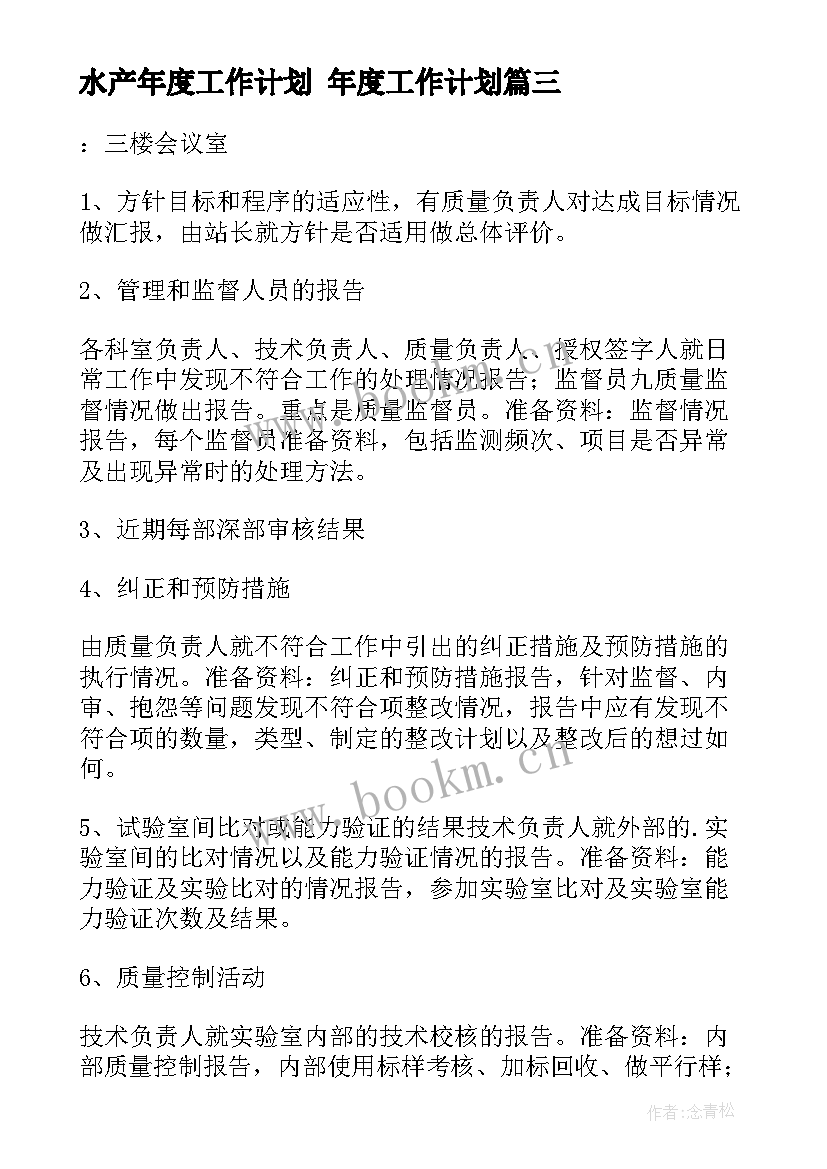 水产年度工作计划 年度工作计划篇三

：三楼会议室

1、方针目标和程序的适应性，有质量负责人对达成目标情况做汇报，由站长就方针是否适用做总体评价。

2、管理和监督人员的报告

各科室负责人、技术负责人、质量负责人、授权签字人就日常工作中发现不符合工作的处理情况报告；监督员九质量监督情况做出报告。重点是质量监督员。准备资料：监督情况报告，每个监督员准备资料，包括监测频次、项目是否异常及出现异常时的处理方法。

3、近期每部深部审核结果

4、纠正和预防措施

由质量负责人就不符合工作中引出的纠正措施及预防措施的执行情况。准备资料：纠正和预防措施报告，针对监督、内审、抱怨等问题发现不符合项整改情况，报告中应有发现不符合项的数量，类型、制定的整改计划以及整改后的想过如何。

5、试验室间比对或能力验证的结果技术负责人就外部的.实验室间的比对情况以及能力验证情况的报告。准备资料：能力验证及实验比对的情况报告，参加实验室比对及实验室能力验证次数及结果。

6、质量控制活动

技术负责人就实验室内部的技术校核的报告。准备资料：内部质量控制报告，内部使用标样考核、加标回收、做平行样；

www.bookm.cn

作者：念青松